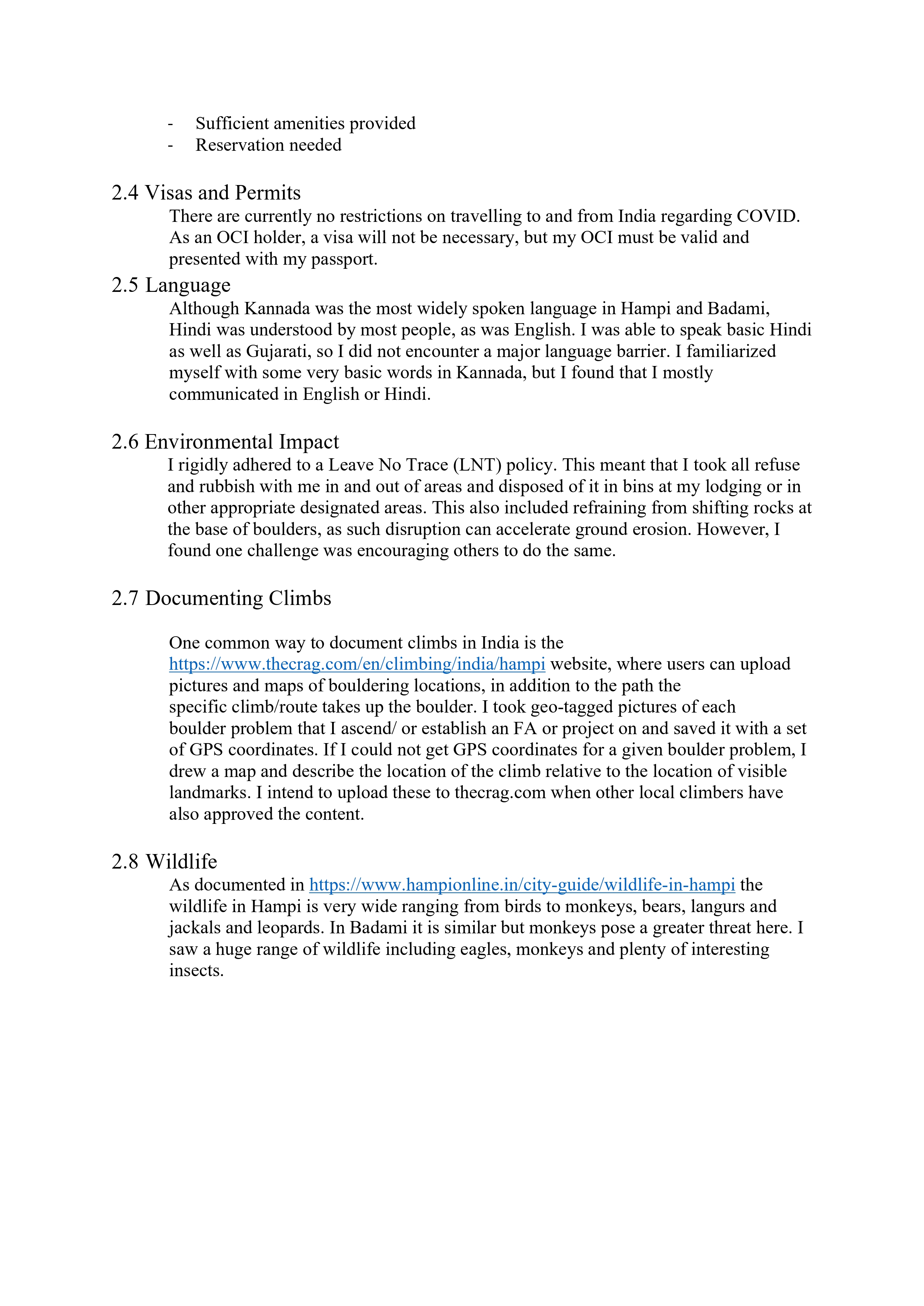 - Sufficient amenities provided
- Reservation needed

2.4 Visas and Permits
There are currently no restrictions on travelling to and from India regarding COVID. As an OCI holder, a visa will not be necessary, but my OCI must be valid and presented with my passport.

2.5 Language
Although Kannada was the most widely spoken language in Hampi and Badami, Hindi was understood by most people, as was English. I was able to speak basic Hindi as well as Gujarati, so I did not encounter a major language barrier. I familiarized myself with some very basic words in Kannada, but I found that I mostly communicated in English or Hindi.

2.6 Environmental Impact
I rigidly adhered to a Leave No Trace (LNT) policy. This meant that I took all refuse and rubbish with me in and out of areas and disposed of it in bins at my lodging or in other appropriate designated areas. This also included refraining from shifting rocks at the base of boulders, as such disruption can accelerate ground erosion. However, I found one challenge was encouraging others to do the same.

2.7 Documenting Climbs

One common way to document climbs in India is the https://www.thecrag.com/en/climbing/india/hampi website, where users can upload pictures and maps of bouldering locations, in addition to the path the specific climb/route takes up the boulder. I took geo-tagged pictures of each boulder problem that I ascend/ or establish an FA or project on and saved it with a set of GPS coordinates. If I could not get GPS coordinates for a given boulder problem, I drew a map and describe the location of the climb relative to the location of visible landmarks. I intend to upload these to thecrag.com when other local climbers have also approved the content.

2.8 Wildlife
As documented in https://www.hampionline.in/city-guide/wildlife-in-hampi the wildlife in Hampi is very wide ranging from birds to monkeys, bears, langurs and jackals and leopards. In Badami it is similar but monkeys pose a greater threat here. I saw a huge range of wildlife including eagles, monkeys and plenty of interesting insects.